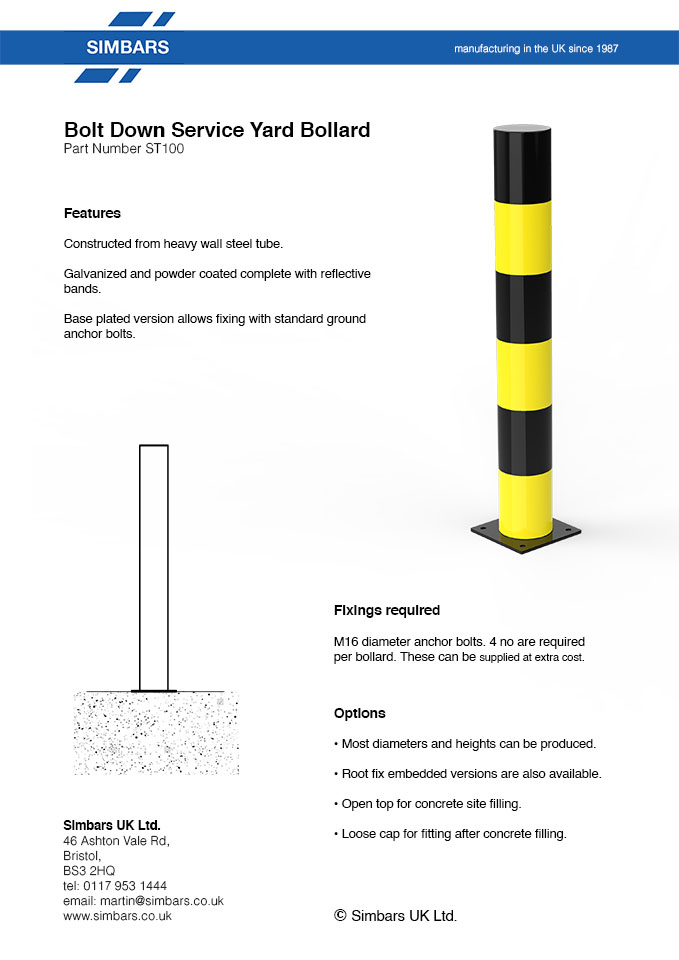 SIMBARS

manufacturing in the UK since 1987

Bolt Down Service Yard Bollard
Part Number ST100

Features

Constructed from heavy wall steel tube.

Galvanized and powder coated complete with reflective bands.

Base plated version allows fixing with standard ground anchor bolts.

Fixings required

M16 diameter anchor bolts. 4 no are required per bollard. These can be supplied at extra cost.

Options

• Most diameters and heights can be produced.

• Root fix embedded versions are also available.

• Open top for concrete site filling.

• Loose cap for fitting after concrete filling.

Simbars UK Ltd.
46 Ashton Vale Rd,
Bristol,
BS3 2HQ
tel: 0117 953 1444
email: martin@simbars.co.uk
www.simbars.co.uk

© Simbars UK Ltd.